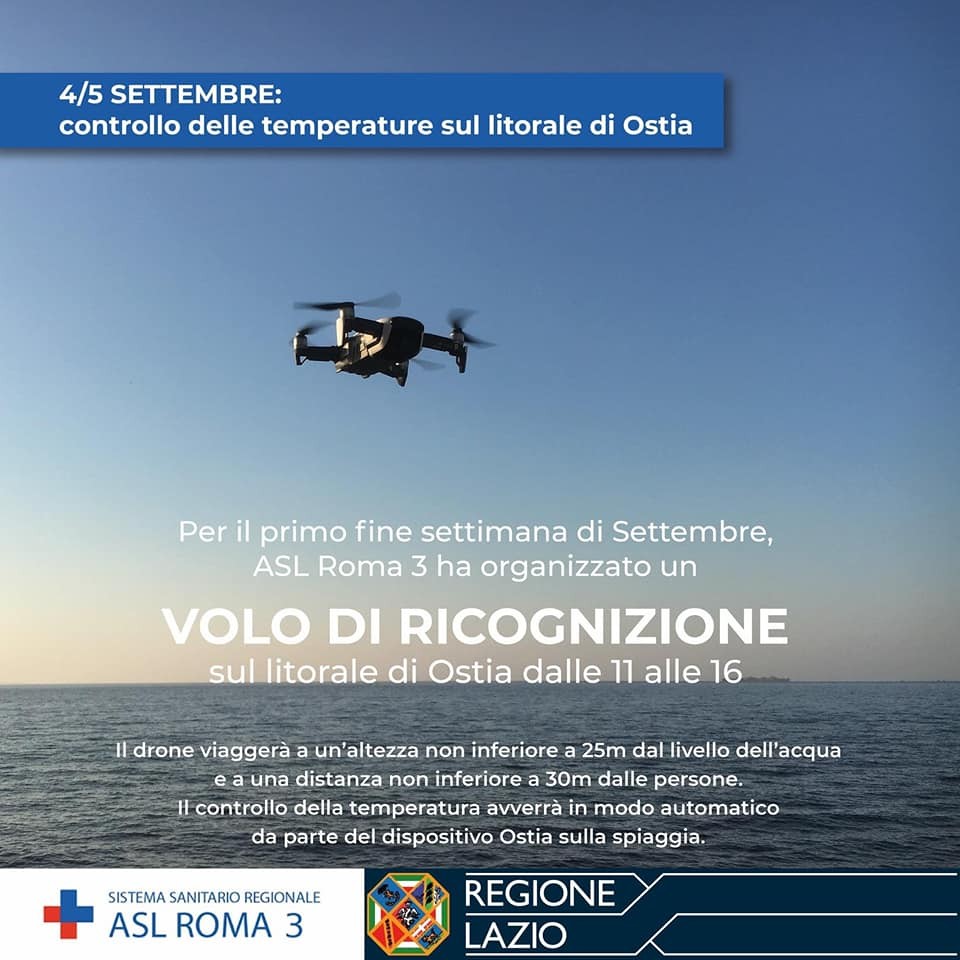 4/5 SETTEMBRE:
controllo delle temperature sul litorale di Ostia

Per il primo fine settimana di Settembre, ASL Roma 3 ha organizzato un

VOLO DI RICOGNIZIONE
sul litorale di Ostia dalle 11 alle 16

Il drone viaggerà a un'altezza non inferiore a 25m dal livello dell'acqua e a una distanza non inferiore a 30m dalle persone.
Il controllo della temperatura avverrà in modo automatico da parte del dispositivo Ostia sulla spiaggia.

SISTEMA SANITARIO REGIONALE
ASL ROMA 3

REGIONE
LAZIO